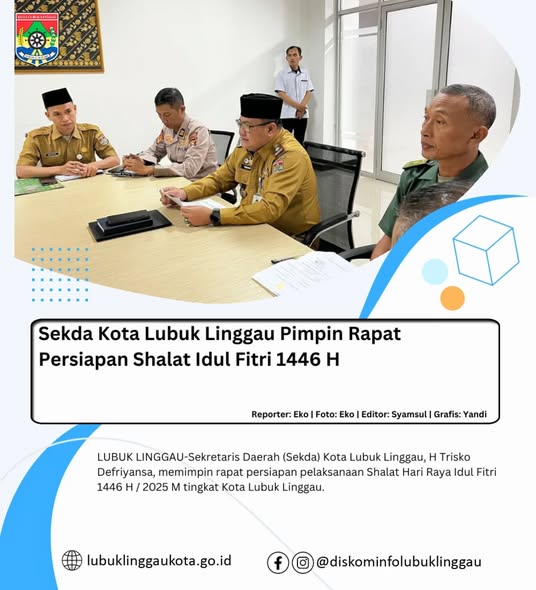 Sekda Kota Lubuk Linggau Pimpin Rapat Persiapan Shalat Idul Fitri 1446 H

Reporter: Eko | Foto: Eko | Editor: Syamsul | Grafis: Yandi

LUBUK LINGGAU-Sekretaris Daerah (Sekda) Kota Lubuk Linggau, H Trisko Defriyansa, memimpin rapat persiapan pelaksanaan Shalat Hari Raya Idul Fitri 1446 H / 2025 M tingkat Kota Lubuk Linggau.

lubuklinggaukota.go.id

@diskominfolubuklinggau